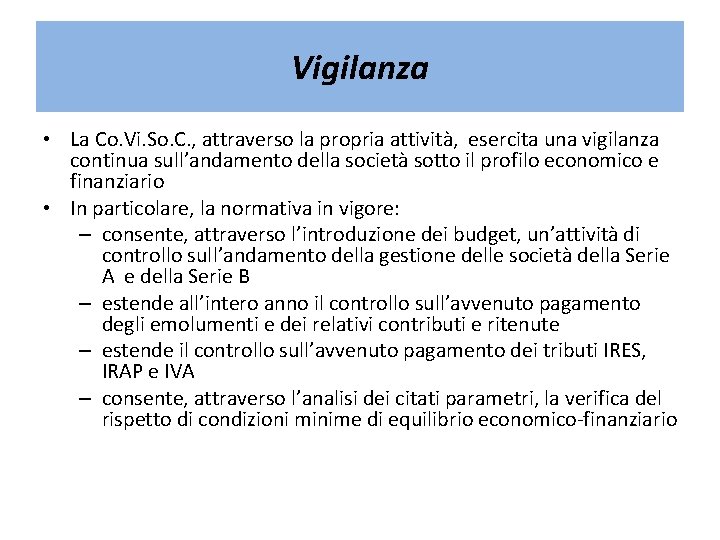 Vigilanza

• La Co.Vi.So.C., attraverso la propria attività, esercita una vigilanza continua sull'andamento della società sotto il profilo economico e finanziario

• In particolare, la normativa in vigore:
– consente, attraverso l'introduzione dei budget, un'attività di controllo sull'andamento della gestione delle società della Serie A e della Serie B
– estende all'intero anno il controllo sull'avvenuto pagamento degli emolumenti e dei relativi contributi e ritenute
– estende il controllo sull'avvenuto pagamento dei tributi IRES, IRAP e IVA
– consente, attraverso l'analisi dei citati parametri, la verifica del rispetto di condizioni minime di equilibrio economico-finanziario